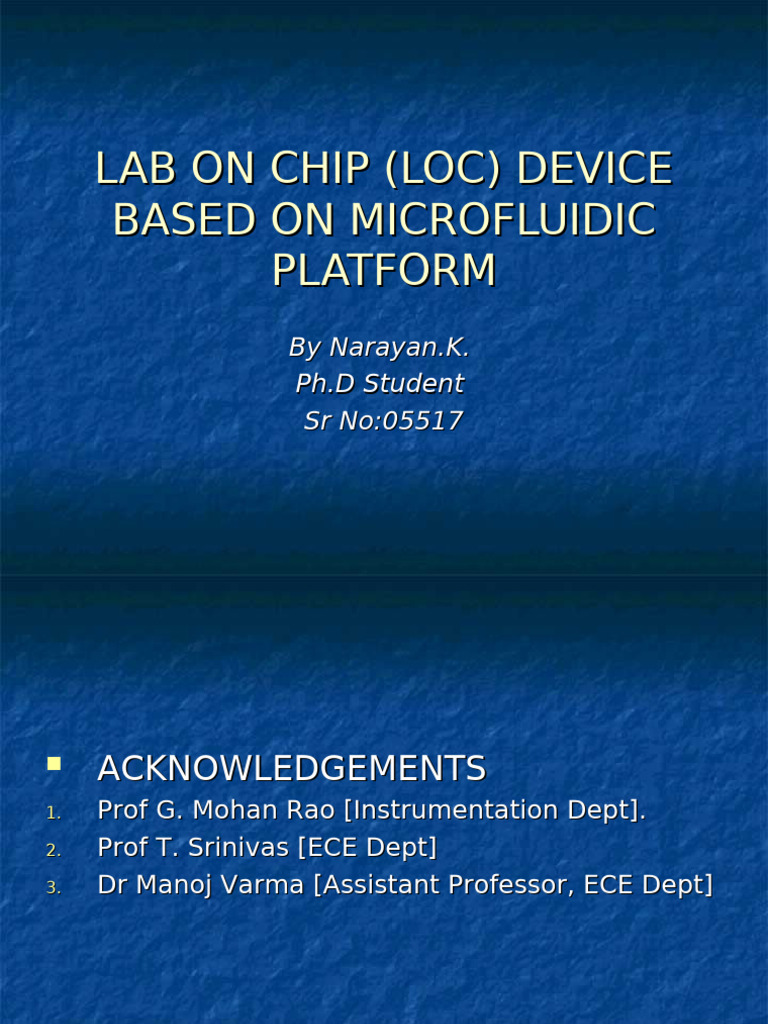 LAB ON CHIP (LOC) DEVICE BASED ON MICROFLUIDIC PLATFORM

By Narayan.K.
Ph.D Student
Sr No:05517

ACKNOWLEDGEMENTS

1. Prof G. Mohan Rao [Instrumentation Dept].
2. Prof T. Srinivas [ECE Dept]
3. Dr Manoj Varma [Assistant Professor, ECE Dept]